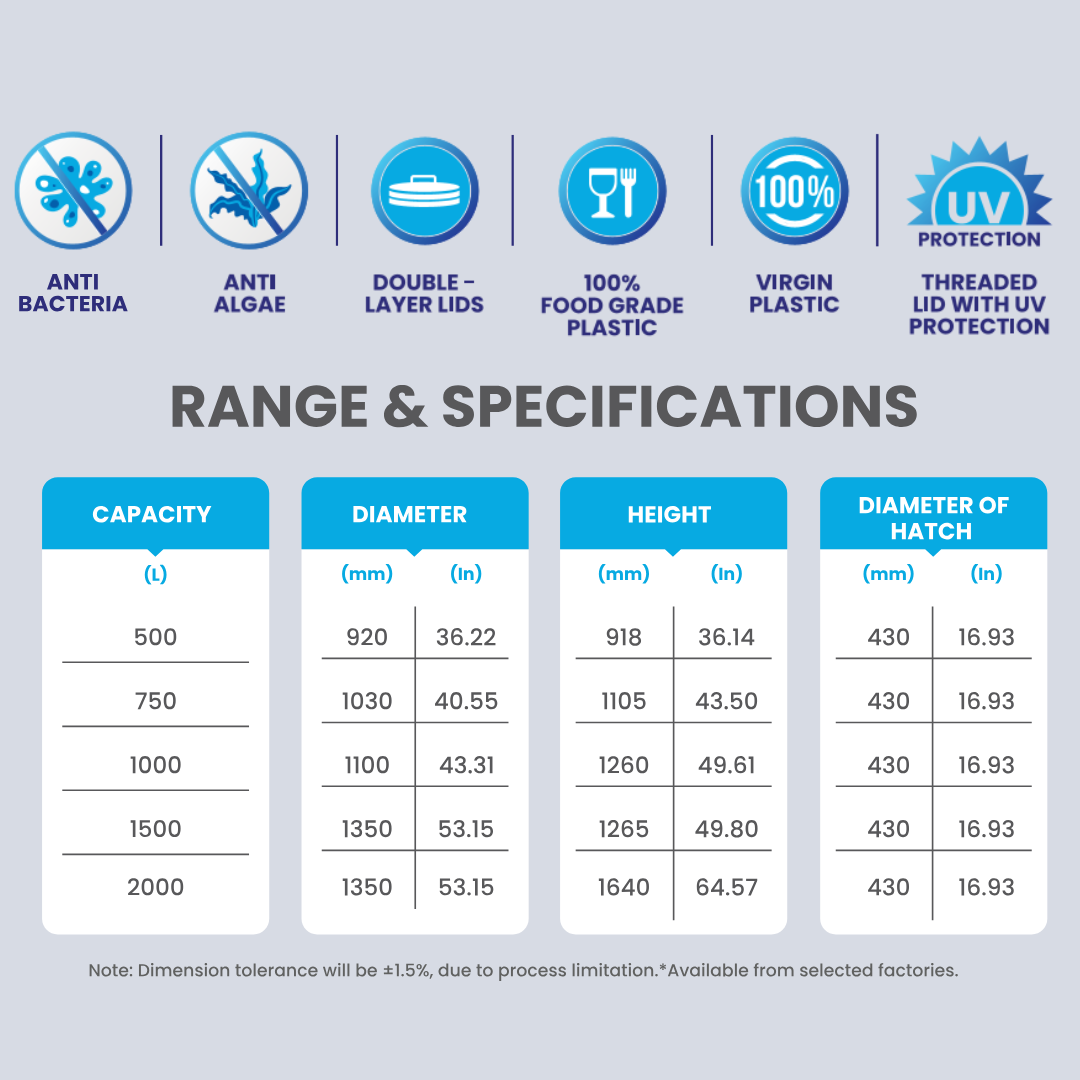 ANTI BACTERIA

ANTI ALGAE

DOUBLE - LAYER LIDS

100% FOOD GRADE PLASTIC

100%

VIRGIN PLASTIC

UV PROTECTION

THREADED LID WITH UV PROTECTION

RANGE & SPECIFICATIONS

| CAPACITY (L) | DIAMETER (mm) | DIAMETER (In) | HEIGHT (mm) | HEIGHT (In) | DIAMETER OF HATCH (mm) | DIAMETER OF HATCH (In) |
|---|---|---|---|---|---|---|
| 500 | 920 | 36.22 | 918 | 36.14 | 430 | 16.93 |
| 750 | 1030 | 40.55 | 1105 | 43.50 | 430 | 16.93 |
| 1000 | 1100 | 43.31 | 1260 | 49.61 | 430 | 16.93 |
| 1500 | 1350 | 53.15 | 1265 | 49.80 | 430 | 16.93 |
| 2000 | 1350 | 53.15 | 1640 | 64.57 | 430 | 16.93 |

Note: Dimension tolerance will be ±1.5%, due to process limitation.*Available from selected factories.